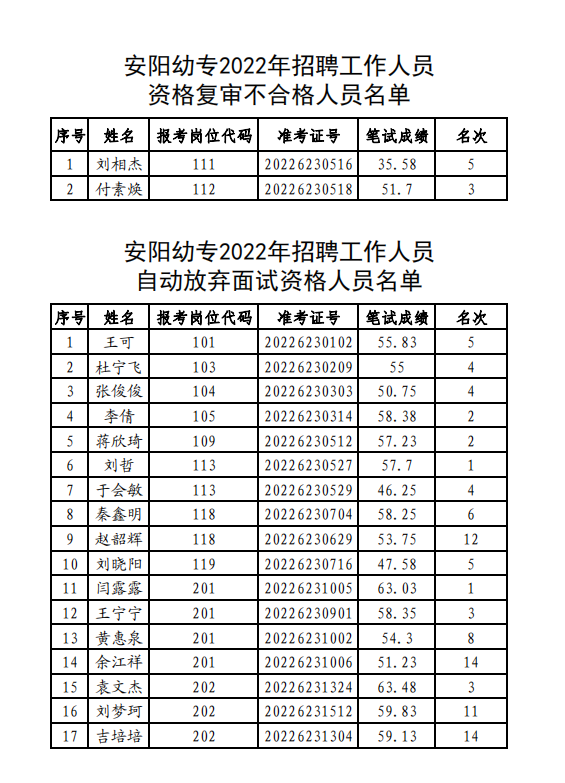 安阳幼专2022年招聘工作人员
资格复审不合格人员名单

| 序号 | 姓名 | 报考岗位代码 | 准考证号 | 笔试成绩 | 名次 |
|---|---|---|---|---|---|
| 1 | 刘相杰 | 111 | 20226230516 | 35.58 | 5 |
| 2 | 付素焕 | 112 | 20226230518 | 51.7 | 3 |

安阳幼专2022年招聘工作人员
自动放弃面试资格人员名单

| 序号 | 姓名 | 报考岗位代码 | 准考证号 | 笔试成绩 | 名次 |
|---|---|---|---|---|---|
| 1 | 王可 | 101 | 20226230102 | 55.83 | 5 |
| 2 | 杜宁飞 | 103 | 20226230209 | 55 | 4 |
| 3 | 张俊俊 | 104 | 20226230303 | 50.75 | 4 |
| 4 | 李倩 | 105 | 20226230314 | 58.38 | 2 |
| 5 | 蒋欣琦 | 109 | 20226230512 | 57.23 | 2 |
| 6 | 刘哲 | 113 | 20226230527 | 57.7 | 1 |
| 7 | 于会敏 | 113 | 20226230529 | 46.25 | 4 |
| 8 | 秦鑫明 | 118 | 20226230704 | 58.25 | 6 |
| 9 | 赵韶辉 | 118 | 20226230629 | 53.75 | 12 |
| 10 | 刘晓阳 | 119 | 20226230716 | 47.58 | 5 |
| 11 | 闫露露 | 201 | 20226231005 | 63.03 | 1 |
| 12 | 王宁宁 | 201 | 20226230901 | 58.35 | 3 |
| 13 | 黄惠泉 | 201 | 20226231002 | 54.3 | 8 |
| 14 | 余江祥 | 201 | 20226231006 | 51.23 | 14 |
| 15 | 袁文杰 | 202 | 20226231324 | 63.48 | 3 |
| 16 | 刘梦珂 | 202 | 20226231512 | 59.83 | 11 |
| 17 | 吉培培 | 202 | 20226231304 | 59.13 | 14 |